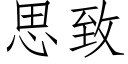 思致